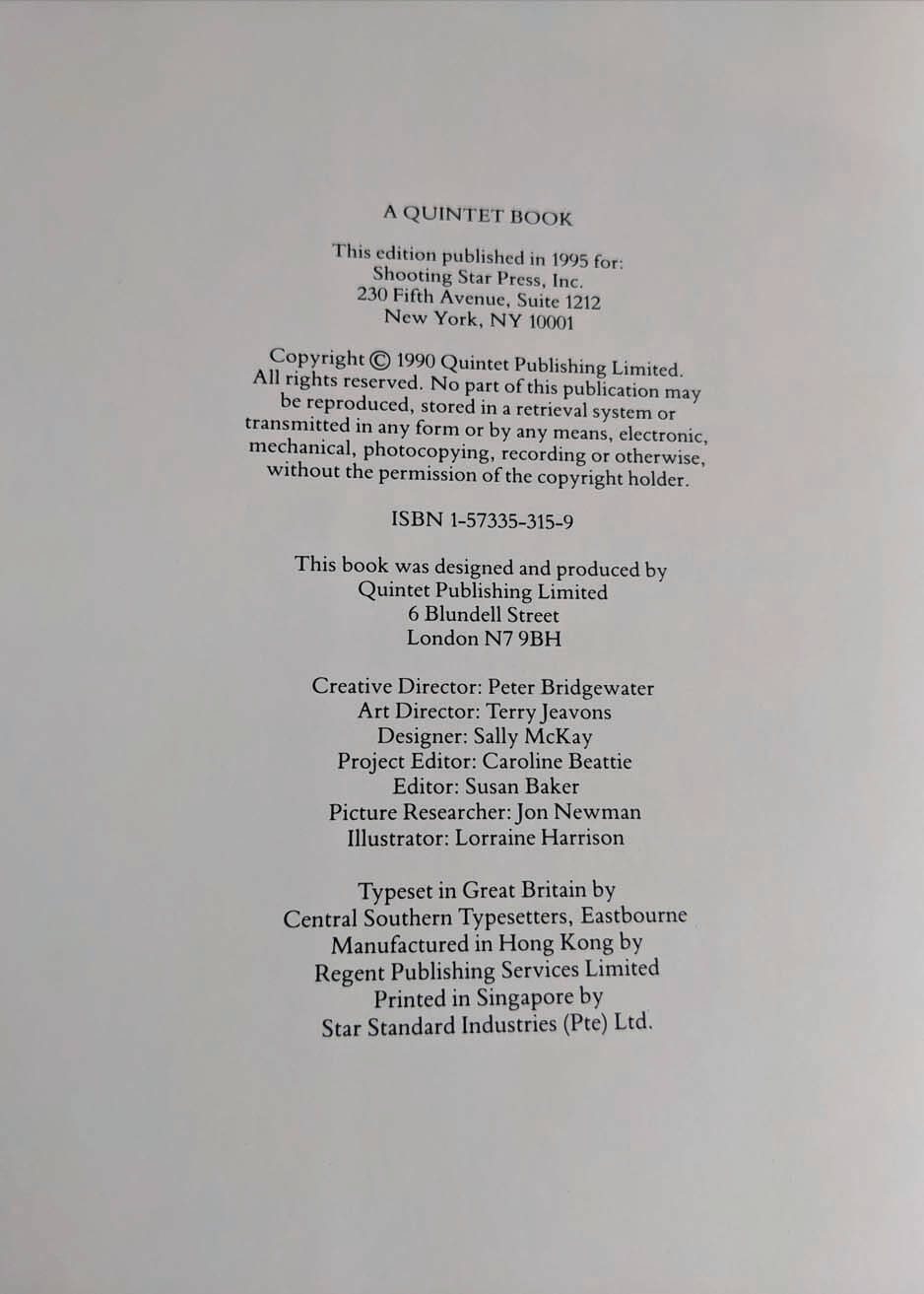 A QUINTET BOOK

This edition published in 1995 for:
Shooting Star Press, Inc.
230 Fifth Avenue, Suite 1212
New York, NY 10001

Copyright © 1990 Quintet Publishing Limited. All rights reserved. No part of this publication may be reproduced, stored in a retrieval system or transmitted in any form or by any means, electronic, mechanical, photocopying, recording or otherwise, without the permission of the copyright holder.

ISBN 1-57335-315-9

This book was designed and produced by
Quintet Publishing Limited
6 Blundell Street
London N7 9BH

Creative Director: Peter Bridgewater
Art Director: Terry Jeavons
Designer: Sally McKay
Project Editor: Caroline Beattie
Editor: Susan Baker
Picture Researcher: Jon Newman
Illustrator: Lorraine Harrison

Typeset in Great Britain by
Central Southern Typesetters, Eastbourne
Manufactured in Hong Kong by
Regent Publishing Services Limited
Printed in Singapore by
Star Standard Industries (Pte) Ltd.